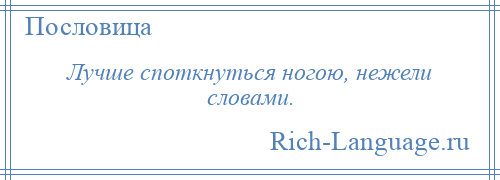 Пословица

Лучше споткнуться ногою, нежели словами.

Rich-Language.ru